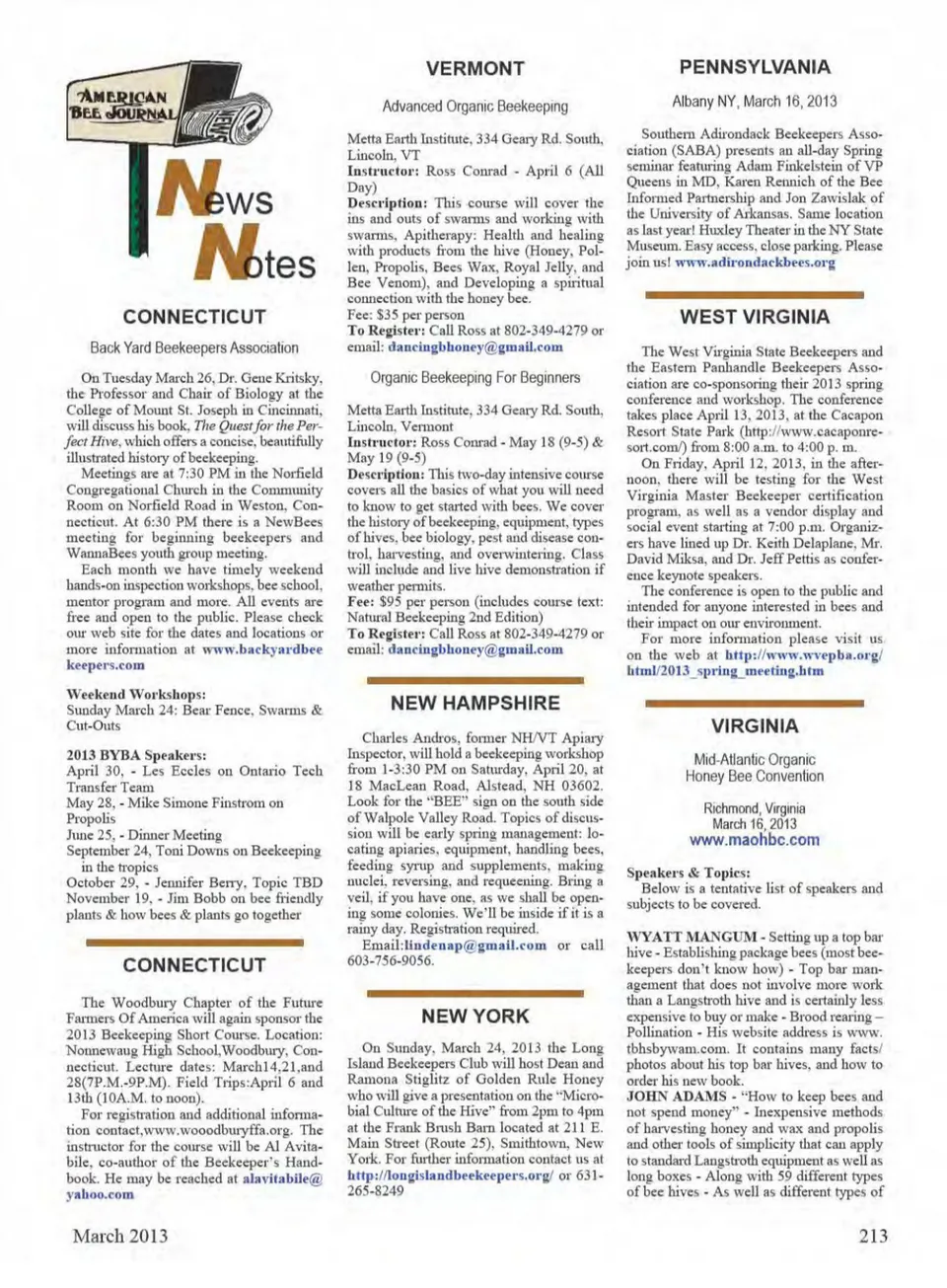 AMERICAN BEE JOURNAL

NEWS

News Notes

CONNECTICUT

Back Yard Beekeepers Association

On Tuesday March 26, Dr. Gene Kritsky, the Professor and Chair of Biology at the College of Mount St. Joseph in Cincinnati, will discuss his book, The Quest for the Perfect Hive, which offers a concise, beautifully illustrated history of beekeeping.

Meetings are at 7:30 PM in the Norfield Congregational Church in the Community Room on Norfield Road in Weston, Connecticut. At 6:30 PM there is a NewBees meeting for beginning beekeepers and WannaBees youth group meeting.

Each month we have timely weekend hands-on inspection workshops, bee school, mentor program and more. All events are free and open to the public. Please check our web site for the dates and locations or more information at www.backyardbeekeepers.com

Weekend Workshops:
Sunday March 24: Bear Fence, Swarms & Cut-Outs

2013 BYBA Speakers:
April 30, - Les Eccles on Ontario Tech Transfer Team
May 28, - Mike Simone Finstrom on Propolis
June 25, - Dinner Meeting
September 24, Toni Downs on Beekeeping in the tropics
October 29, - Jennifer Berry, Topic TBD
November 19, - Jim Bobb on bee friendly plants & how bees & plants go together

CONNECTICUT

The Woodbury Chapter of the Future Farmers Of America will again sponsor the 2013 Beekeeping Short Course. Location: Nonnewaug High School,Woodbury, Connecticut. Lecture dates: March14,21,and 28(7P.M.-9P.M). Field Trips:April 6 and 13th (10A.M. to noon).

For registration and additional information contact,www.wooodburyffa.org. The instructor for the course will be Al Avitabile, co-author of the Beekeeper's Handbook. He may be reached at alavitabile@yahoo.com

VERMONT

Advanced Organic Beekeeping

Metta Earth Institute, 334 Geary Rd. South, Lincoln, VT
Instructor: Ross Conrad - April 6 (All Day)
Description: This course will cover the ins and outs of swarms and working with swarms, Apitherapy: Health and healing with products from the hive (Honey, Pollen, Propolis, Bees Wax, Royal Jelly, and Bee Venom), and Developing a spiritual connection with the honey bee.
Fee: $35 per person
To Register: Call Ross at 802-349-4279 or email: dancingbhoney@gmail.com

Organic Beekeeping For Beginners

Metta Earth Institute, 334 Geary Rd. South, Lincoln, Vermont
Instructor: Ross Conrad - May 18 (9-5) & May 19 (9-5)
Description: This two-day intensive course covers all the basics of what you will need to know to get started with bees. We cover the history of beekeeping, equipment, types of hives, bee biology, pest and disease control, harvesting, and overwintering. Class will include and live hive demonstration if weather permits.
Fee: $95 per person (includes course text: Natural Beekeeping 2nd Edition)
To Register: Call Ross at 802-349-4279 or email: dancingbhoney@gmail.com

NEW HAMPSHIRE

Charles Andros, former NH/VT Apiary Inspector, will hold a beekeeping workshop from 1-3:30 PM on Saturday, April 20, at 18 MacLean Road, Alstead, NH 03602. Look for the "BEE" sign on the south side of Walpole Valley Road. Topics of discussion will be early spring management: locating apiaries, equipment, handling bees, feeding syrup and supplements, making nuclei, reversing, and requeening. Bring a veil, if you have one, as we shall be opening some colonies. We'll be inside if it is a rainy day. Registration required.

Email:lindenap@gmail.com or call 603-756-9056.

NEW YORK

On Sunday, March 24, 2013 the Long Island Beekeepers Club will host Dean and Ramona Stiglitz of Golden Rule Honey who will give a presentation on the "Microbial Culture of the Hive" from 2pm to 4pm at the Frank Brush Barn located at 211 E. Main Street (Route 25), Smithtown, New York. For further information contact us at http://longislandbeekeepers.org/ or 631-265-8249

PENNSYLVANIA

Albany NY, March 16, 2013

Southern Adirondack Beekeepers Association (SABA) presents an all-day Spring seminar featuring Adam Finkelstein of VP Queens in MD, Karen Rennich of the Bee Informed Partnership and Jon Zawislak of the University of Arkansas. Same location as last year! Huxley Theater in the NY State Museum. Easy access, close parking. Please join us! www.adirondackbees.org

WEST VIRGINIA

The West Virginia State Beekeepers and the Eastern Panhandle Beekeepers Association are co-sponsoring their 2013 spring conference and workshop. The conference takes place April 13, 2013, at the Cacapon Resort State Park (http://www.cacaponresort.com/) from 8:00 a.m. to 4:00 p. m.

On Friday, April 12, 2013, in the afternoon, there will be testing for the West Virginia Master Beekeeper certification program, as well as a vendor display and social event starting at 7:00 p.m. Organizers have lined up Dr. Keith Delaplane, Mr. David Miksa, and Dr. Jeff Pettis as conference keynote speakers.

The conference is open to the public and intended for anyone interested in bees and their impact on our environment.

For more information please visit us on the web at http://www.wvepba.org/html/2013_spring_meeting.htm

VIRGINIA

Mid-Atlantic Organic Honey Bee Convention

Richmond, Virginia
March 16, 2013
www.maohbc.com

Speakers & Topics:
Below is a tentative list of speakers and subjects to be covered.

WYATT MANGUM - Setting up a top bar hive - Establishing package bees (most beekeepers don't know how) - Top bar management that does not involve more work than a Langstroth hive and is certainly less expensive to buy or make - Brood rearing – Pollination - His website address is www.tbhsbywam.com. It contains many facts/photos about his top bar hives, and how to order his new book.
JOHN ADAMS - "How to keep bees and not spend money" - Inexpensive methods of harvesting honey and wax and propolis and other tools of simplicity that can apply to standard Langstroth equipment as well as long boxes - Along with 59 different types of bee hives - As well as different types of

March 2013

213